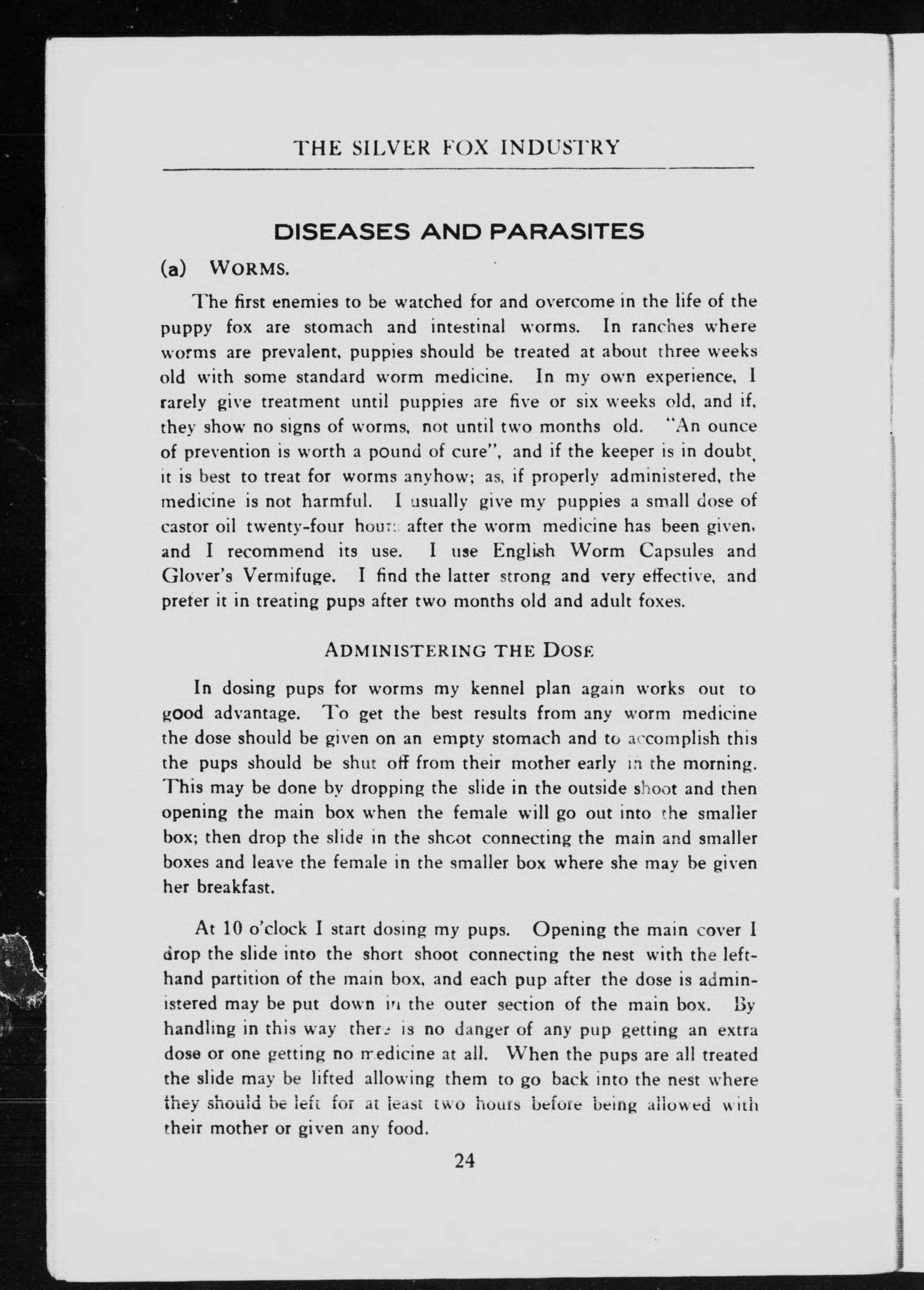 THE SILVER FOX INDUSTRY

DISEASES AND PARASITES

(a) WORMS.

The first enemies to be watched for and overcome in the life of the puppy fox are stomach and intestinal worms. In ranches where worms are prevalent, puppies should be treated at about three weeks old with some standard worm medicine. In my own experience, I rarely give treatment until puppies are five or six weeks old, and if, they show no signs of worms, not until two months old. "An ounce of prevention is worth a pound of cure", and if the keeper is in doubt, it is best to treat for worms anyhow; as, if properly administered, the medicine is not harmful. I usually give my puppies a small dose of castor oil twenty-four hours after the worm medicine has been given, and I recommend its use. I use English Worm Capsules and Glover's Vermifuge. I find the latter strong and very effective, and prefer it in treating pups after two months old and adult foxes.

ADMINISTERING THE DOSE

In dosing pups for worms my kennel plan again works out to good advantage. To get the best results from any worm medicine the dose should be given on an empty stomach and to accomplish this the pups should be shut off from their mother early in the morning. This may be done by dropping the slide in the outside shoot and then opening the main box when the female will go out into the smaller box; then drop the slide in the shoot connecting the main and smaller boxes and leave the female in the smaller box where she may be given her breakfast.

At 10 o'clock I start dosing my pups. Opening the main cover I drop the slide into the short shoot connecting the nest with the left-hand partition of the main box, and each pup after the dose is administered may be put down in the outer section of the main box. By handling in this way there is no danger of any pup getting an extra dose or one getting no medicine at all. When the pups are all treated the slide may be lifted allowing them to go back into the nest where they should be left for at least two hours before being allowed with their mother or given any food.

24